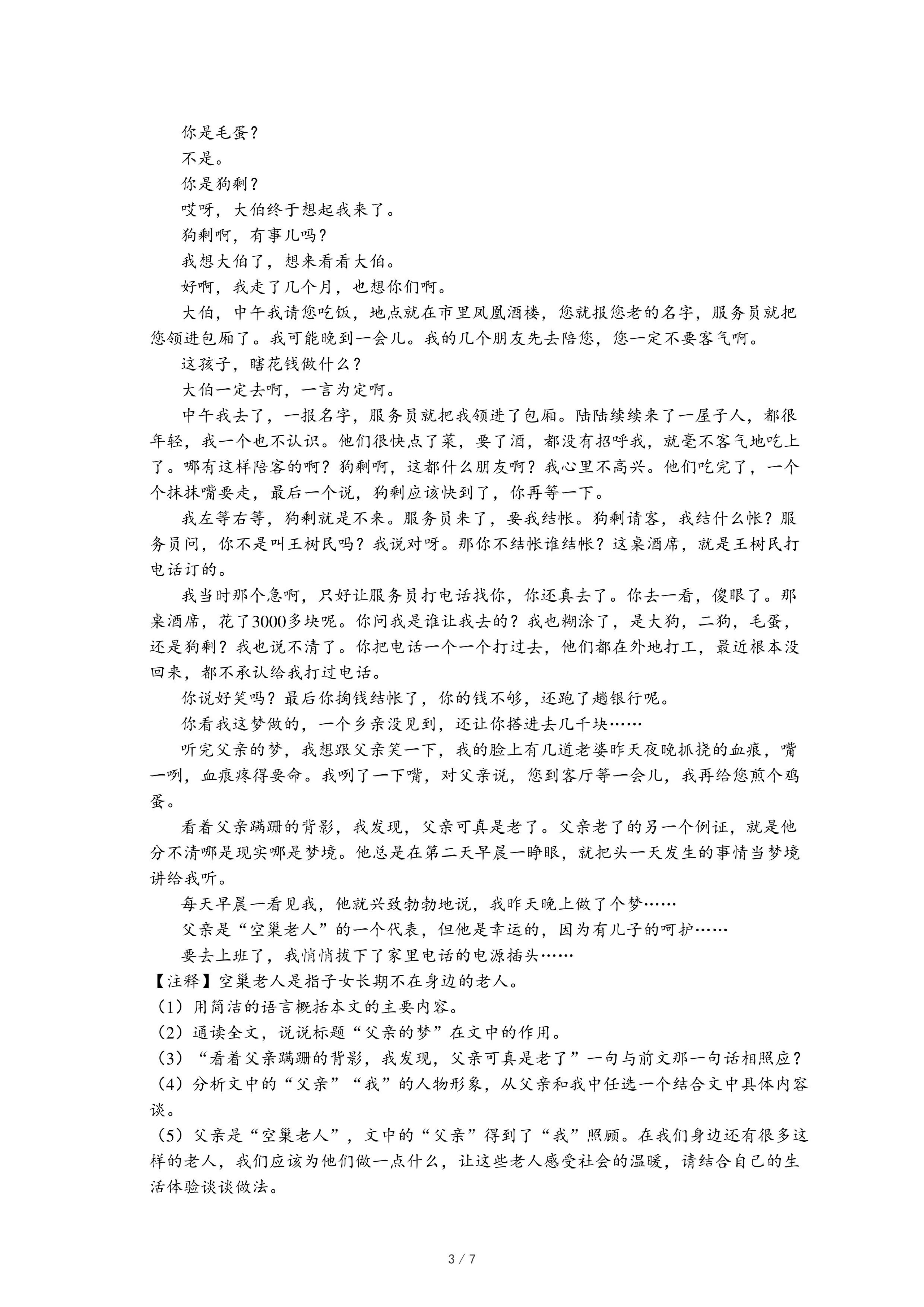 你是毛蛋？

不是。

你是狗剩？

哎呀，大伯终于想起我来了。

狗剩啊，有事儿吗？

我想大伯了，想来看看大伯。

好啊，我走了几个月，也想你们啊。

大伯，中午我请您吃饭，地点就在市里凤凰酒楼，您就报您老的名字，服务员就把您领进包厢了。我可能晚到一会儿。我的几个朋友先去陪您，您一定不要客气啊。

这孩子，瞎花钱做什么？

大伯一定去啊，一言为定啊。

中午我去了，一报名字，服务员就把我领进了包厢。陆陆续续来了一屋子人，都很年轻，我一个也不认识。他们很快点了菜，要了酒，都没有招呼我，就毫不客气地吃上了。哪有这样陪客的啊？狗剩啊，这都什么朋友啊？我心里不高兴。他们吃完了，一个个抹抹嘴要走，最后一个说，狗剩应该快到了，你再等一下。

我左等右等，狗剩就是不来。服务员来了，要我结帐。狗剩请客，我结什么帐？服务员问，你不是叫王树民吗？我说对呀。那你不结帐谁结帐？这桌酒席，就是王树民打电话订的。

我当时那个急啊，只好让服务员打电话找你，你还真去了。你去一看，傻眼了。那桌酒席，花了3000多块呢。你问我是谁让我去的？我也糊涂了，是大狗，二狗，毛蛋，还是狗剩？我也说不清了。你把电话一个一个打过去，他们都在外地打工，最近根本没回来，都不承认给我打过电话。

你说好笑吗？最后你掏钱结帐了，你的钱不够，还跑了趟银行呢。

你看我这梦做的，一个乡亲没见到，还让你搭进去几千块……

听完父亲的梦，我想跟父亲笑一下，我的脸上有几道老婆昨天夜晚抓挠的血痕，嘴一咧，血痕疼得要命。我咧了一下嘴，对父亲说，您到客厅等一会儿，我再给您煎个鸡蛋。

看着父亲蹒跚的背影，我发现，父亲可真是老了。父亲老了的另一个例证，就是他分不清哪是现实哪是梦境。他总是在第二天早晨一睁眼，就把头一天发生的事情当梦境讲给我听。

每天早晨一看见我，他就兴致勃勃地说，我昨天晚上做了个梦……

父亲是“空巢老人”的一个代表，但他是幸运的，因为有儿子的呵护……

要去上班了，我悄悄拔下了家里电话的电源插头……

【注释】空巢老人是指子女长期不在身边的老人。

（1）用简洁的语言概括本文的主要内容。

（2）通读全文，说说标题“父亲的梦”在文中的作用。

（3）“看着父亲蹒跚的背影，我发现，父亲可真是老了”一句与前文那一句话相照应？

（4）分析文中的“父亲”“我”的人物形象，从父亲和我中任选一个结合文中具体内容谈。

（5）父亲是“空巢老人”，文中的“父亲”得到了“我”照顾。在我们身边还有很多这样的老人，我们应该为他们做一点什么，让这些老人感受社会的温暖，请结合自己的生活体验谈谈做法。

3 / 7